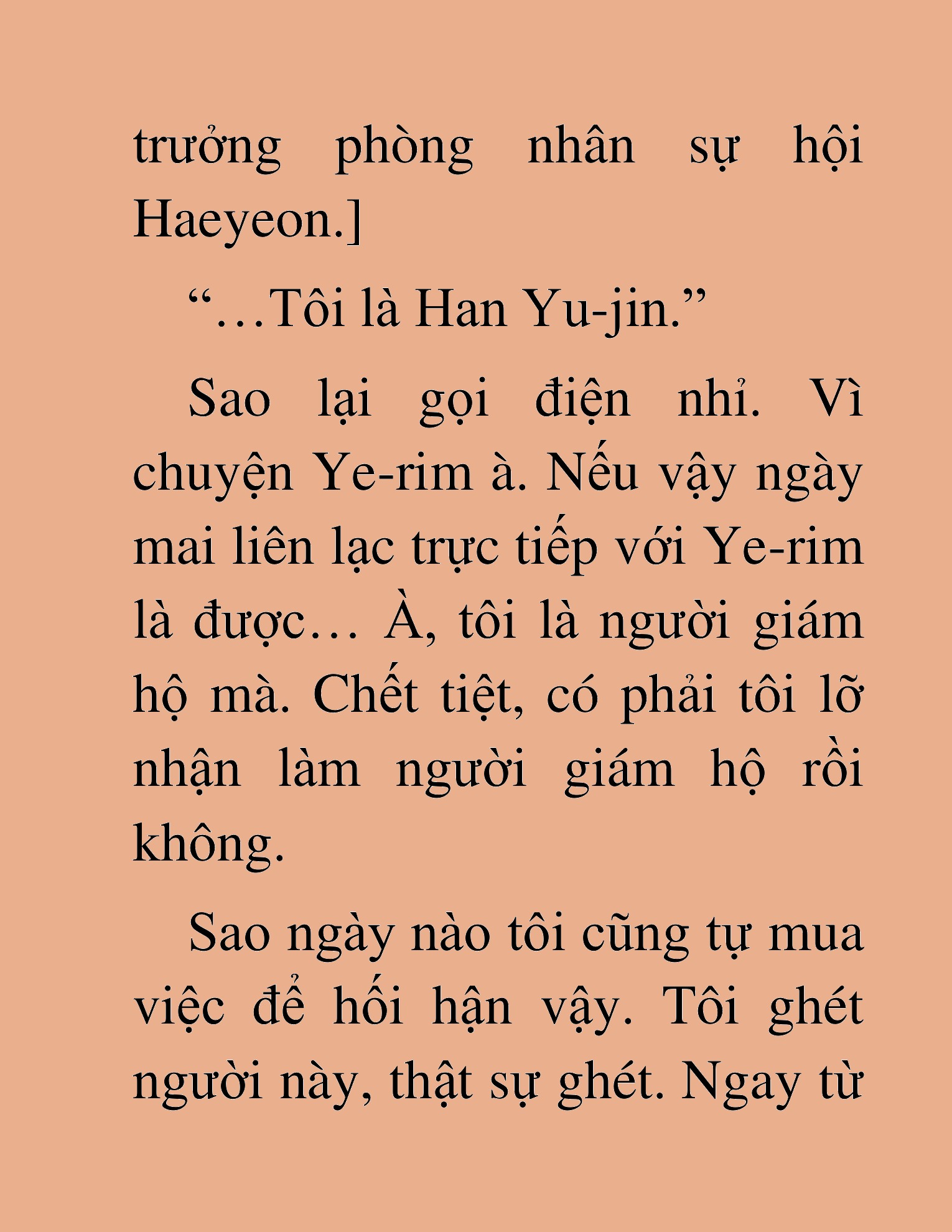 trưởng phòng nhân sự hội Haeyeon.]

“…Tôi là Han Yu-jin.”

Sao lại gọi điện nhỉ. Vì chuyện Ye-rim à. Nếu vậy ngày mai liên lạc trực tiếp với Ye-rim là được… À, tôi là người giám hộ mà. Chết tiệt, có phải tôi lỡ nhận làm người giám hộ rồi không.

Sao ngày nào tôi cũng tự mua việc để hối hận vậy. Tôi ghét người này, thật sự ghét. Ngay từ